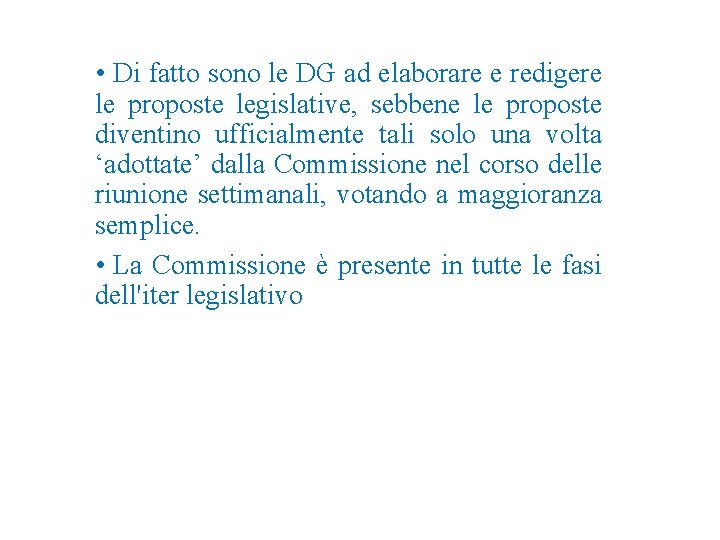 • Di fatto sono le DG ad elaborare e redigere le proposte legislative, sebbene le proposte diventino ufficialmente tali solo una volta ‘adottate’ dalla Commissione nel corso delle riunione settimanali, votando a maggioranza semplice.

• La Commissione è presente in tutte le fasi dell'iter legislativo